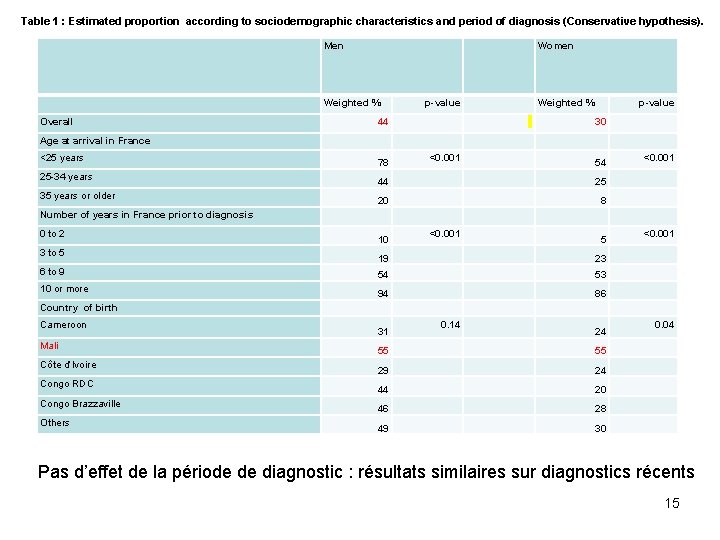 Table 1 : Estimated proportion according to sociodemographic characteristics and period of diagnosis (Conservative hypothesis).

| | Men | | | Women | |
|---|---|---|---|---|---|
| | Weighted % | p-value | | Weighted % | p-value |
| Overall | 44 | | | 30 | |
| Age at arrival in France | | | | | |
| <25 years | 78 | <0.001 | | 54 | <0.001 |
| 25-34 years | 44 | | | 25 | |
| 35 years or older | 20 | | | 8 | |
| Number of years in France prior to diagnosis | | | | | |
| 0 to 2 | 10 | <0.001 | | 5 | <0.001 |
| 3 to 5 | 19 | | | 23 | |
| 6 to 9 | 54 | | | 53 | |
| 10 or more | 94 | | | 86 | |
| Country of birth | | | | | |
| Cameroon | 31 | 0.14 | | 24 | 0.04 |
| Mali | 55 | | | 55 | |
| Côte d'Ivoire | 29 | | | 24 | |
| Congo RDC | 44 | | | 20 | |
| Congo Brazzaville | 46 | | | 28 | |
| Others | 49 | | | 30 | |

Pas d'effet de la période de diagnostic : résultats similaires sur diagnostics récents

15